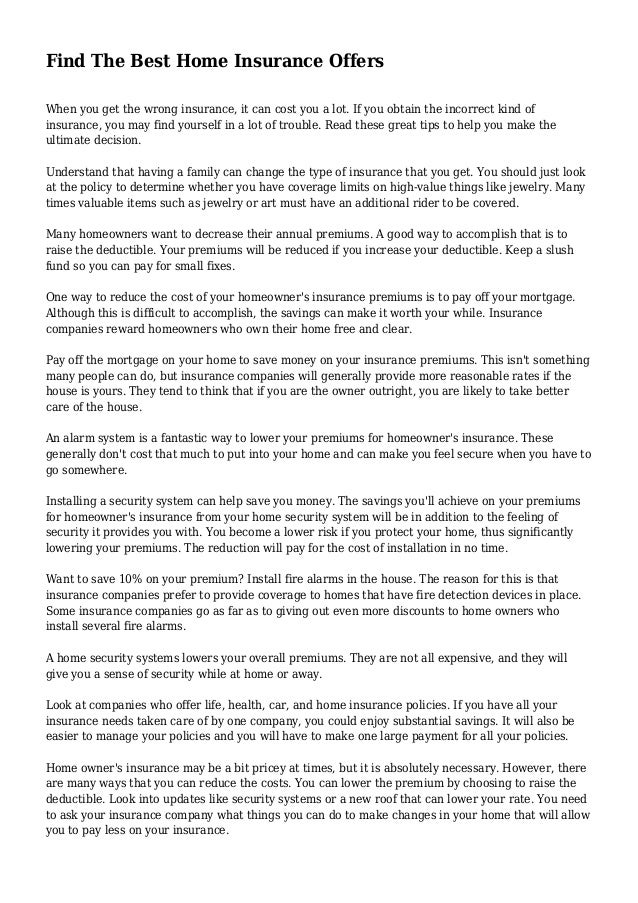 Find The Best Home Insurance Offers

When you get the wrong insurance, it can cost you a lot. If you obtain the incorrect kind of insurance, you may find yourself in a lot of trouble. Read these great tips to help you make the ultimate decision.

Understand that having a family can change the type of insurance that you get. You should just look at the policy to determine whether you have coverage limits on high-value things like jewelry. Many times valuable items such as jewelry or art must have an additional rider to be covered.

Many homeowners want to decrease their annual premiums. A good way to accomplish that is to raise the deductible. Your premiums will be reduced if you increase your deductible. Keep a slush fund so you can pay for small fixes.

One way to reduce the cost of your homeowner's insurance premiums is to pay off your mortgage. Although this is difficult to accomplish, the savings can make it worth your while. Insurance companies reward homeowners who own their home free and clear.

Pay off the mortgage on your home to save money on your insurance premiums. This isn't something many people can do, but insurance companies will generally provide more reasonable rates if the house is yours. They tend to think that if you are the owner outright, you are likely to take better care of the house.

An alarm system is a fantastic way to lower your premiums for homeowner's insurance. These generally don't cost that much to put into your home and can make you feel secure when you have to go somewhere.

Installing a security system can help save you money. The savings you'll achieve on your premiums for homeowner's insurance from your home security system will be in addition to the feeling of security it provides you with. You become a lower risk if you protect your home, thus significantly lowering your premiums. The reduction will pay for the cost of installation in no time.

Want to save 10% on your premium? Install fire alarms in the house. The reason for this is that insurance companies prefer to provide coverage to homes that have fire detection devices in place. Some insurance companies go as far as to giving out even more discounts to home owners who install several fire alarms.

A home security systems lowers your overall premiums. They are not all expensive, and they will give you a sense of security while at home or away.

Look at companies who offer life, health, car, and home insurance policies. If you have all your insurance needs taken care of by one company, you could enjoy substantial savings. It will also be easier to manage your policies and you will have to make one large payment for all your policies.

Home owner's insurance may be a bit pricey at times, but it is absolutely necessary. However, there are many ways that you can reduce the costs. You can lower the premium by choosing to raise the deductible. Look into updates like security systems or a new roof that can lower your rate. You need to ask your insurance company what things you can do to make changes in your home that will allow you to pay less on your insurance.